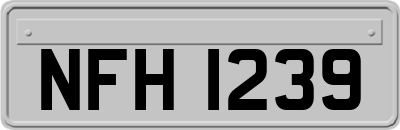 NFH 1239